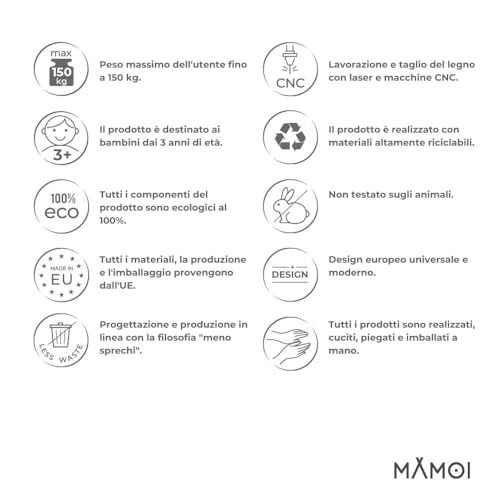 max
150
kg

Peso massimo dell'utente fino a 150 kg.

3+

Il prodotto è destinato ai bambini dai 3 anni di età.

100%
eco

Tutti i componenti del prodotto sono ecologici al 100%.

MADE IN
EU

Tutti i materiali, la produzione e l'imballaggio provengono dall'UE.

LESS WASTE

Progettazione e produzione in linea con la filosofia "meno sprechi".

CNC

Lavorazione e taglio del legno con laser e macchine CNC.

Il prodotto è realizzato con materiali altamente riciclabili.

Non testato sugli animali.

DESIGN

Design europeo universale e moderno.

Tutti i prodotti sono realizzati, cuciti, piegati e imballati a mano.

MAMOI